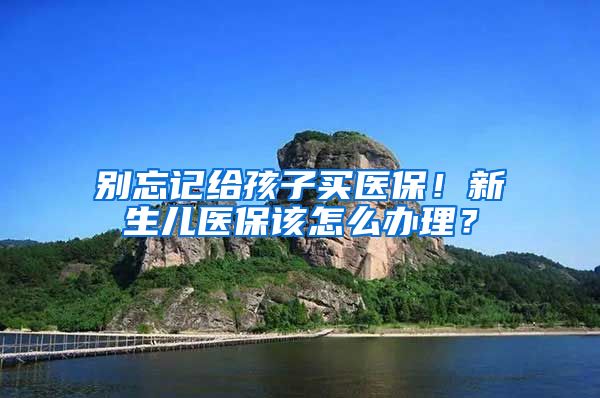 别忘记给孩子买医保！新生儿医保该怎么办理？